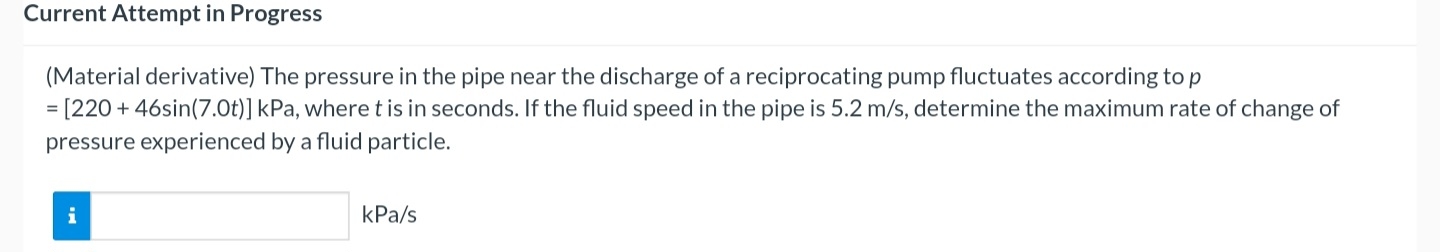 Current Attempt in Progress

(Material derivative) The pressure in the pipe near the discharge of a reciprocating pump fluctuates according to $p = [220 + 46\sin(7.0t)]$ kPa, where $t$ is in seconds. If the fluid speed in the pipe is 5.2 m/s, determine the maximum rate of change of pressure experienced by a fluid particle.

i

kPa/s